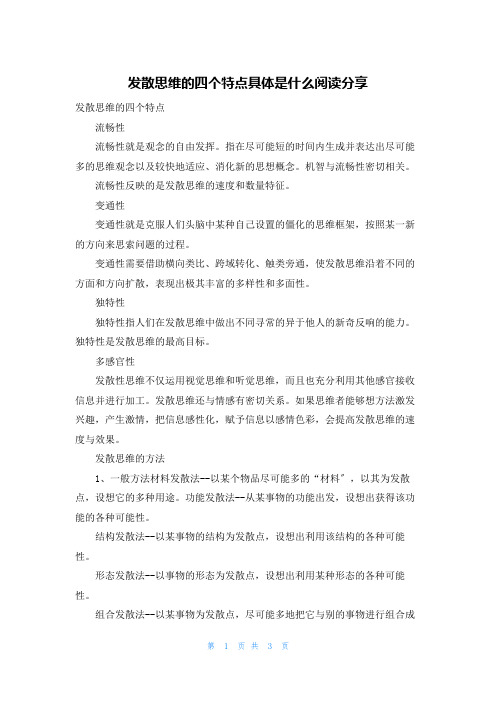 发散思维的四个特点具体是什么阅读分享

发散思维的四个特点

流畅性

流畅性就是观念的自由发挥。指在尽可能短的时间内生成并表达出尽可能多的思维观念以及较快地适应、消化新的思想概念。机智与流畅性密切相关。

流畅性反映的是发散思维的速度和数量特征。

变通性

变通性就是克服人们头脑中某种自己设置的僵化的思维框架，按照某一新的方向来思索问题的过程。

变通性需要借助横向类比、跨域转化、触类旁通，使发散思维沿着不同的方面和方向扩散，表现出极其丰富的多样性和多面性。

独特性

独特性指人们在发散思维中做出不同寻常的异于他人的新奇反响的能力。独特性是发散思维的最高目标。

多感官性

发散性思维不仅运用视觉思维和听觉思维，而且也充分利用其他感官接收信息并进行加工。发散思维还与情感有密切关系。如果思维者能够想方法激发兴趣，产生激情，把信息感性化，赋予信息以感情色彩，会提高发散思维的速度与效果。

发散思维的方法

1、一般方法材料发散法--以某个物品尽可能多的“材料”，以其为发散点，设想它的多种用途。功能发散法--从某事物的功能出发，设想出获得该功能的各种可能性。

结构发散法--以某事物的结构为发散点，设想出利用该结构的各种可能性。

形态发散法--以事物的形态为发散点，设想出利用某种形态的各种可能性。

组合发散法--以某事物为发散点，尽可能多地把它与别的事物进行组合成

第 1 页 共 3 页